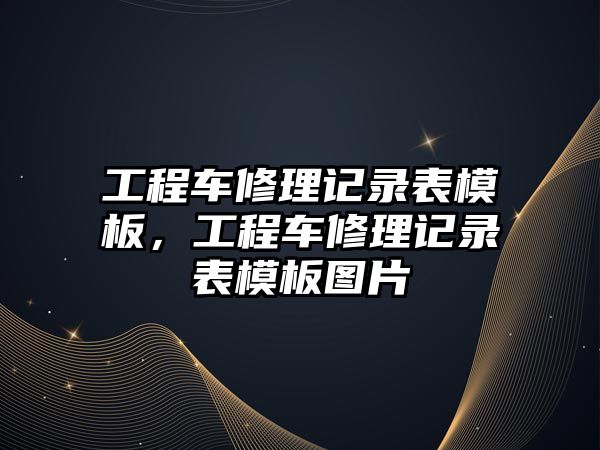 工程车修理记录表模板，工程车修理记录表模板图片